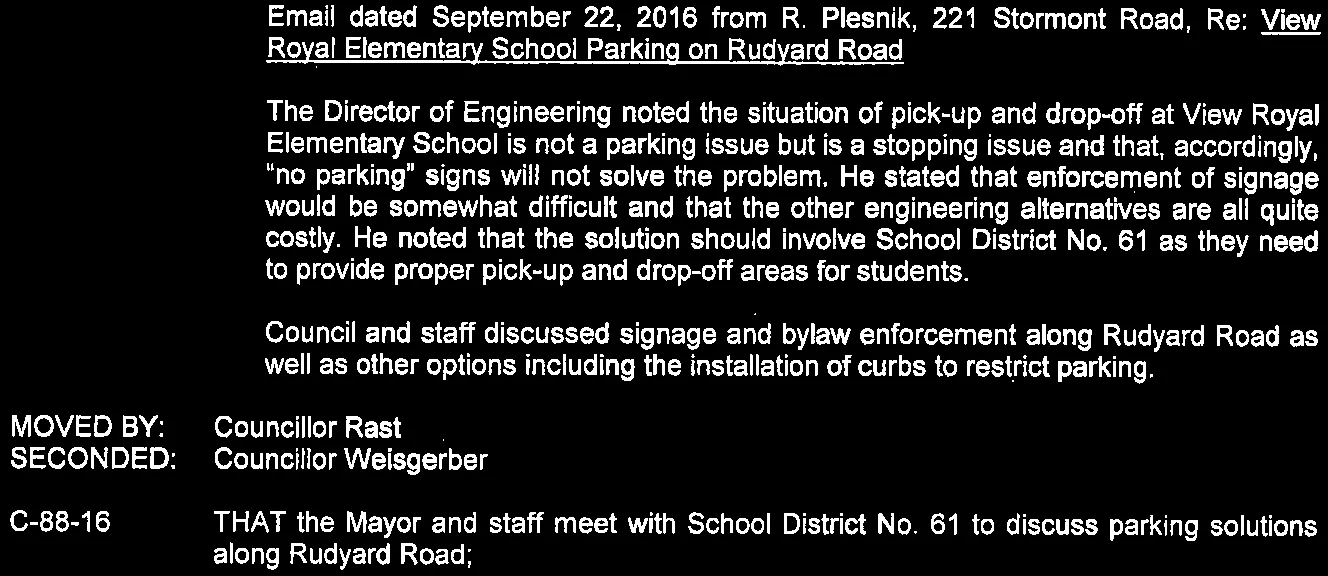 Email dated September 22, 2016 from R. Plesnik, 221 Stormont Road, Re: View Royal Elementary School Parking on Rudyard Road

The Director of Engineering noted the situation of pick-up and drop-off at View Royal Elementary School is not a parking issue but is a stopping issue and that, accordingly, "no parking" signs will not solve the problem. He stated that enforcement of signage would be somewhat difficult and that the other engineering alternatives are all quite costly. He noted that the solution should involve School District No. 61 as they need to provide proper pick-up and drop-off areas for students.

Council and staff discussed signage and bylaw enforcement along Rudyard Road as well as other options including the installation of curbs to restrict parking.

MOVED BY: Councillor Rast
SECONDED: Councillor Weisgerber

C-88-16 THAT the Mayor and staff meet with School District No. 61 to discuss parking solutions along Rudyard Road;